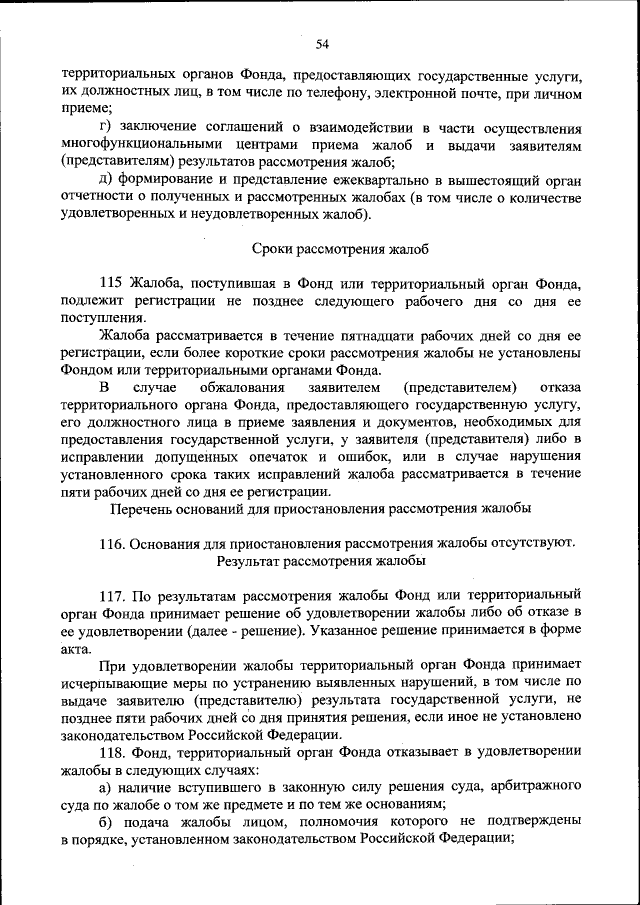 54

территориальных органов Фонда, предоставляющих государственные услуги, их должностных лиц, в том числе по телефону, электронной почте, при личном приеме;

г) заключение соглашений о взаимодействии в части осуществления многофункциональными центрами приема жалоб и выдачи заявителям (представителям) результатов рассмотрения жалоб;

д) формирование и представление ежеквартально в вышестоящий орган отчетности о полученных и рассмотренных жалобах (в том числе о количестве удовлетворенных и неудовлетворенных жалоб).

Сроки рассмотрения жалоб

115 Жалоба, поступившая в Фонд или территориальный орган Фонда, подлежит регистрации не позднее следующего рабочего дня со дня ее поступления.

Жалоба рассматривается в течение пятнадцати рабочих дней со дня ее регистрации, если более короткие сроки рассмотрения жалобы не установлены Фондом или территориальными органами Фонда.

В случае обжалования заявителем (представителем) отказа территориального органа Фонда, предоставляющего государственную услугу, его должностного лица в приеме заявления и документов, необходимых для предоставления государственной услуги, у заявителя (представителя) либо в исправлении допущенных опечаток и ошибок, или в случае нарушения установленного срока таких исправлений жалоба рассматривается в течение пяти рабочих дней со дня ее регистрации.

Перечень оснований для приостановления рассмотрения жалобы

116. Основания для приостановления рассмотрения жалобы отсутствуют.

Результат рассмотрения жалобы

117. По результатам рассмотрения жалобы Фонд или территориальный орган Фонда принимает решение об удовлетворении жалобы либо об отказе в ее удовлетворении (далее - решение). Указанное решение принимается в форме акта.

При удовлетворении жалобы территориальный орган Фонда принимает исчерпывающие меры по устранению выявленных нарушений, в том числе по выдаче заявителю (представителю) результата государственной услуги, не позднее пяти рабочих дней со дня принятия решения, если иное не установлено законодательством Российской Федерации.

118. Фонд, территориальный орган Фонда отказывает в удовлетворении жалобы в следующих случаях:

а) наличие вступившего в законную силу решения суда, арбитражного суда по жалобе о том же предмете и по тем же основаниям;

б) подача жалобы лицом, полномочия которого не подтверждены в порядке, установленном законодательством Российской Федерации;